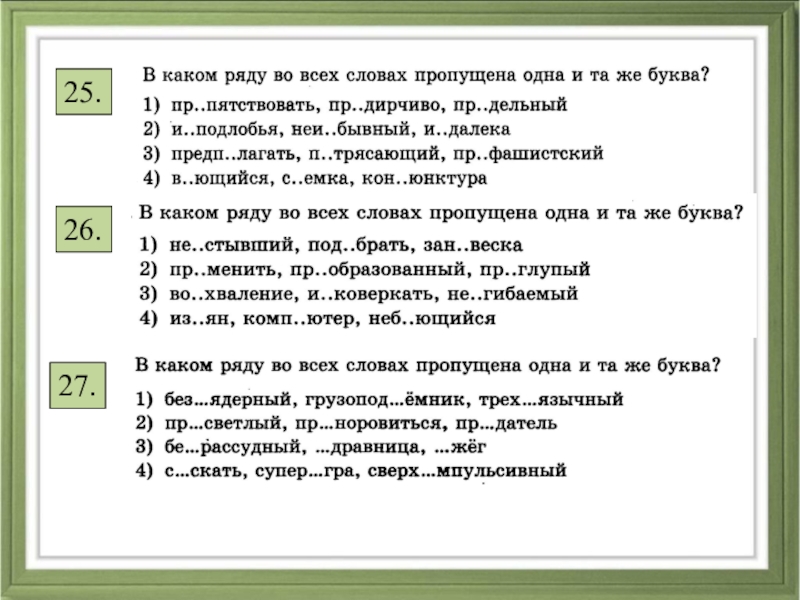 25.

В каком ряду во всех словах пропущена одна и та же буква?

1) пр..пятствовать, пр..дирчиво, пр..дельный
2) и..подлобья, неи..бывный, и..далека
3) предп..лагать, п..трясающий, пр..фашистский
4) в..ющийся, с..емка, кон..юнктура

26.

В каком ряду во всех словах пропущена одна и та же буква?

1) не..стывший, под..брать, зан..веска
2) пр..менить, пр..образованный, пр..глупый
3) во..хваление, и..коверкать, не..гибаемый
4) из..ян, комп..ютер, неб..ющийся

27.

В каком ряду во всех словах пропущена одна и та же буква?

1) без...ядерный, грузопод...ёмник, трех...язычный
2) пр...светлый, пр...норовиться, пр...датель
3) бе...рассудный, ...дравница, ...жёг
4) с...скать, супер...гра, сверх...мпульсивный